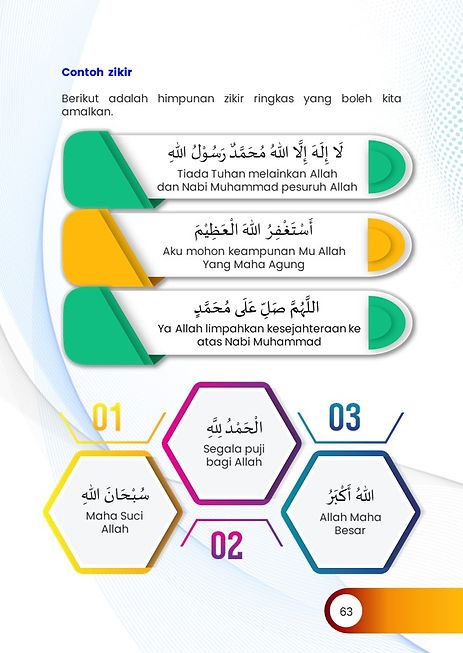 Contoh zikir

Berikut adalah himpunan zikir ringkas yang boleh kita amalkan.

لَا إِلَهَ إِلَّا اللهُ مُحَمَّدٌ رَسُوْلُ اللهِ
Tiada Tuhan melainkan Allah dan Nabi Muhammad pesuruh Allah

أَسْتَغْفِرُ اللهَ الْعَظِيْمَ
Aku mohon keampunan Mu Allah Yang Maha Agung

اللَّهُمَّ صَلِّ عَلَى مُحَمَّدٍ
Ya Allah limpahkan kesejahteraan ke atas Nabi Muhammad

01

سُبْحَانَ اللهِ
Maha Suci Allah

الْحَمْدُ لِلَّهِ
Segala puji bagi Allah

02

03

اللهُ أَكْبَرُ
Allah Maha Besar

63